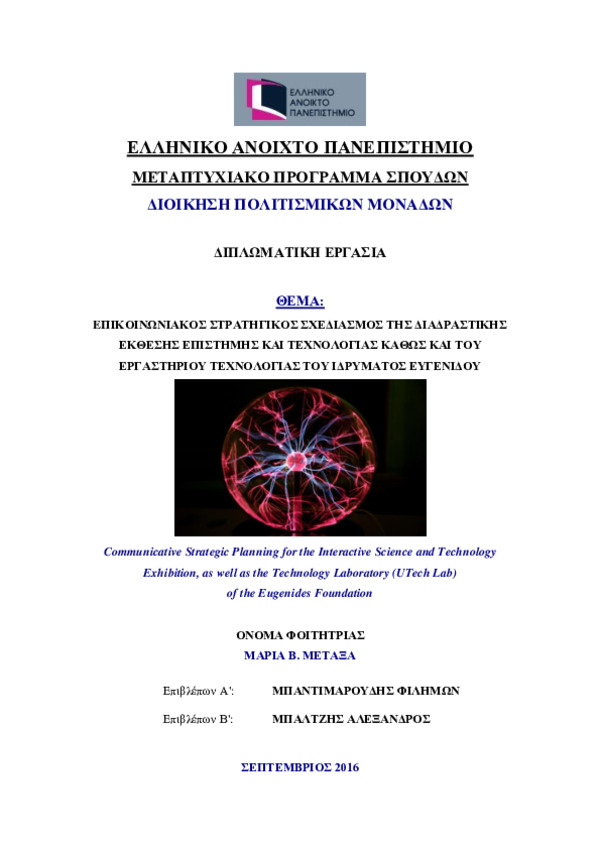 ΕΛΛΗΝΙΚΟ ΑΝΟΙΚΤΟ ΠΑΝΕΠΙΣΤΗΜΙΟ

ΕΛΛΗΝΙΚΟ ΑΝΟΙΧΤΟ ΠΑΝΕΠΙΣΤΗΜΙΟ

ΜΕΤΑΠΤΥΧΙΑΚΟ ΠΡΟΓΡΑΜΜΑ ΣΠΟΥΔΩΝ

ΔΙΟΙΚΗΣΗ ΠΟΛΙΤΙΣΜΙΚΩΝ ΜΟΝΑΔΩΝ

ΔΙΠΛΩΜΑΤΙΚΗ ΕΡΓΑΣΙΑ

ΘΕΜΑ:

ΕΠΙΚΟΙΝΩΝΙΑΚΟΣ ΣΤΡΑΤΗΓΙΚΟΣ ΣΧΕΔΙΑΣΜΟΣ ΤΗΣ ΔΙΑΔΡΑΣΤΙΚΗΣ ΕΚΘΕΣΗΣ ΕΠΙΣΤΗΜΗΣ ΚΑΙ ΤΕΧΝΟΛΟΓΙΑΣ ΚΑΘΩΣ ΚΑΙ ΤΟΥ ΕΡΓΑΣΤΗΡΙΟΥ ΤΕΧΝΟΛΟΓΙΑΣ ΤΟΥ ΙΔΡΥΜΑΤΟΣ ΕΥΓΕΝΙΔΟΥ

Communicative Strategic Planning for the Interactive Science and Technology Exhibition, as well as the Technology Laboratory (UTech Lab) of the Eugenides Foundation

ΟΝΟΜΑ ΦΟΙΤΗΤΡΙΑΣ

ΜΑΡΙΑ Β. ΜΕΤΑΞΑ

Επιβλέπων Α': ΜΠΑΝΤΙΜΑΡΟΥΔΗΣ ΦΙΛΗΜΩΝ

Επιβλέπων Β': ΜΠΑΛΤΖΗΣ ΑΛΕΞΑΝΔΡΟΣ

ΣΕΠΤΕΜΒΡΙΟΣ 2016